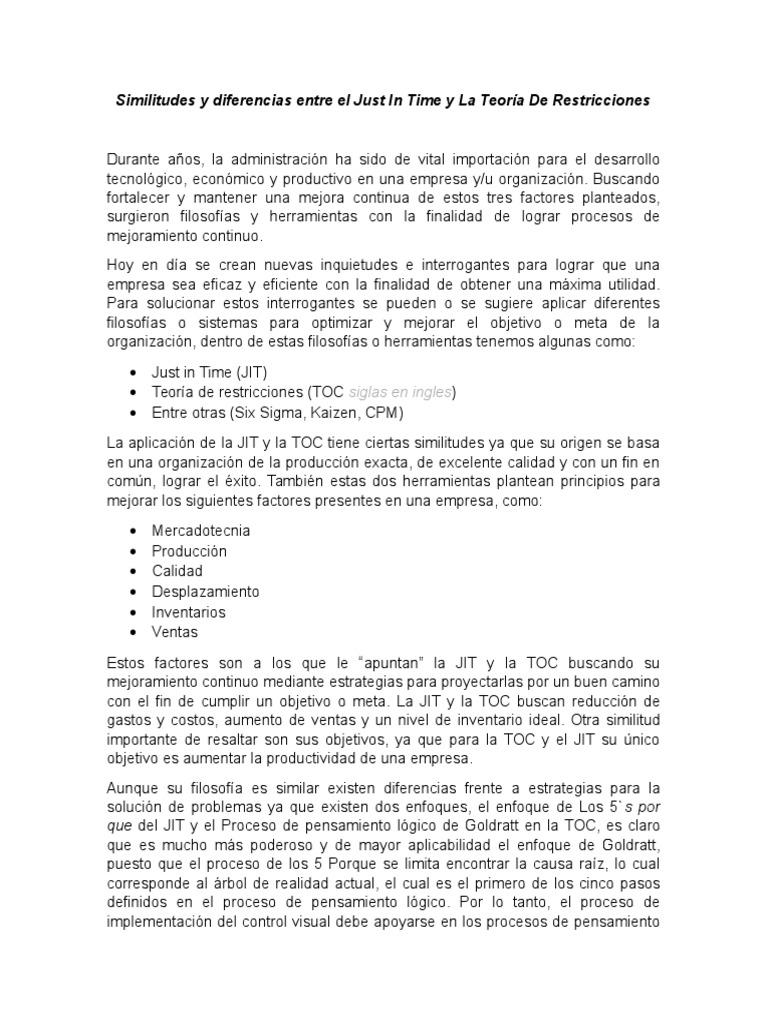 Similitudes y diferencias entre el Just In Time y La Teoría De Restricciones

Durante años, la administración ha sido de vital importación para el desarrollo tecnológico, económico y productivo en una empresa y/u organización. Buscando fortalecer y mantener una mejora continua de estos tres factores planteados, surgieron filosofías y herramientas con la finalidad de lograr procesos de mejoramiento continuo.

Hoy en día se crean nuevas inquietudes e interrogantes para lograr que una empresa sea eficaz y eficiente con la finalidad de obtener una máxima utilidad. Para solucionar estos interrogantes se pueden o se sugiere aplicar diferentes filosofías o sistemas para optimizar y mejorar el objetivo o meta de la organización, dentro de estas filosofías o herramientas tenemos algunas como:

• Just in Time (JIT)
• Teoría de restricciones (TOC siglas en ingles)
• Entre otras (Six Sigma, Kaizen, CPM)

La aplicación de la JIT y la TOC tiene ciertas similitudes ya que su origen se basa en una organización de la producción exacta, de excelente calidad y con un fin en común, lograr el éxito. También estas dos herramientas plantean principios para mejorar los siguientes factores presentes en una empresa, como:

• Mercadotecnia
• Producción
• Calidad
• Desplazamiento
• Inventarios
• Ventas

Estos factores son a los que le "apuntan" la JIT y la TOC buscando su mejoramiento continuo mediante estrategias para proyectarlas por un buen camino con el fin de cumplir un objetivo o meta. La JIT y la TOC buscan reducción de gastos y costos, aumento de ventas y un nivel de inventario ideal. Otra similitud importante de resaltar son sus objetivos, ya que para la TOC y el JIT su único objetivo es aumentar la productividad de una empresa.

Aunque su filosofía es similar existen diferencias frente a estrategias para la solución de problemas ya que existen dos enfoques, el enfoque de Los 5`s por que del JIT y el Proceso de pensamiento lógico de Goldratt en la TOC, es claro que es mucho más poderoso y de mayor aplicabilidad el enfoque de Goldratt, puesto que el proceso de los 5 Porque se limita encontrar la causa raíz, lo cual corresponde al árbol de realidad actual, el cual es el primero de los cinco pasos definidos en el proceso de pensamiento lógico. Por lo tanto, el proceso de implementación del control visual debe apoyarse en los procesos de pensamiento